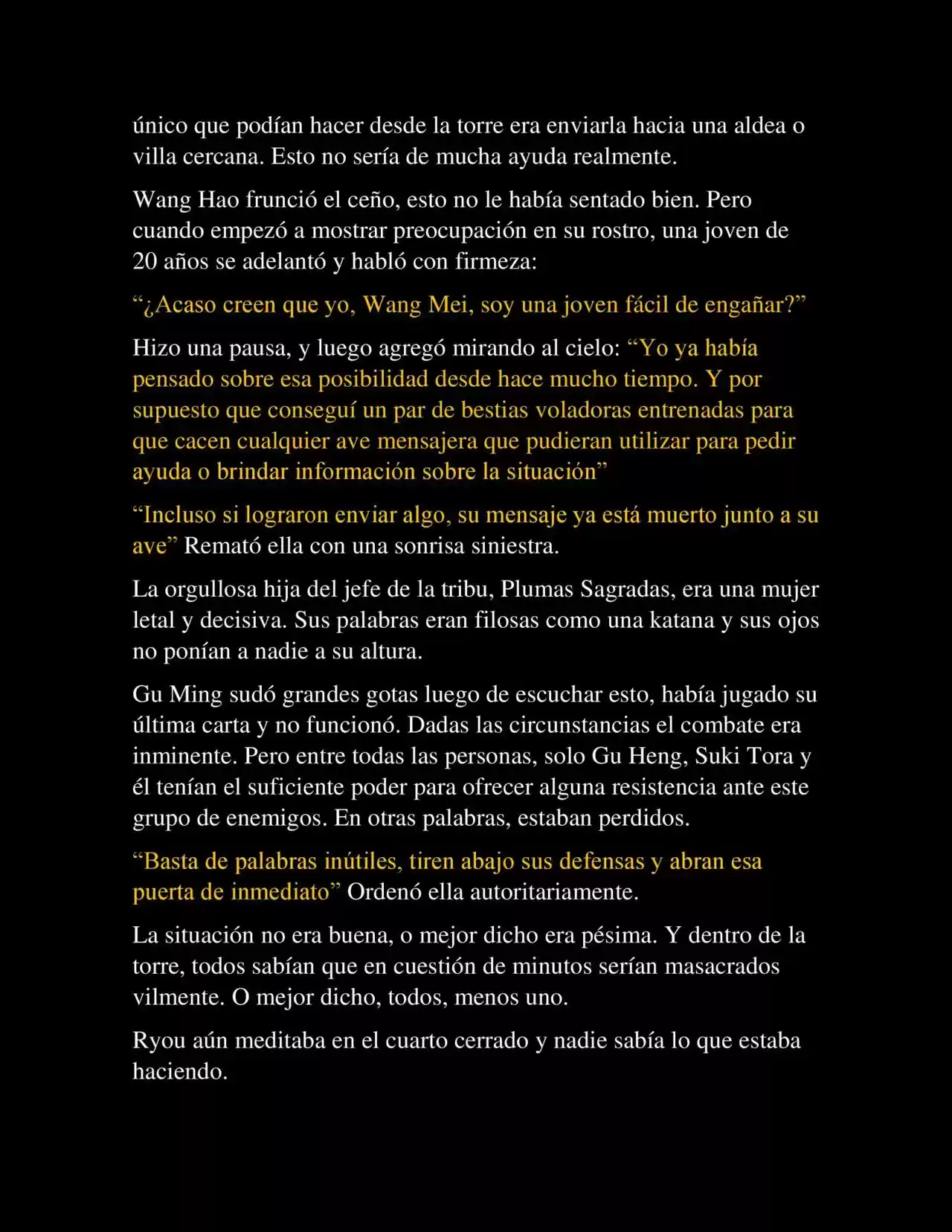 único que podían hacer desde la torre era enviarla hacia una aldea o villa cercana. Esto no sería de mucha ayuda realmente.

Wang Hao frunció el ceño, esto no le había sentado bien. Pero cuando empezó a mostrar preocupación en su rostro, una joven de 20 años se adelantó y habló con firmeza:

“¿Acaso creen que yo, Wang Mei, soy una joven fácil de engañar?”

Hizo una pausa, y luego agregó mirando al cielo: “Yo ya había pensado sobre esa posibilidad desde hace mucho tiempo. Y por supuesto que conseguí un par de bestias voladoras entrenadas para que cacen cualquier ave mensajera que pudieran utilizar para pedir ayuda o brindar información sobre la situación”

“Incluso si lograron enviar algo, su mensaje ya está muerto junto a su ave” Remató ella con una sonrisa siniestra.

La orgullosa hija del jefe de la tribu, Plumas Sagradas, era una mujer letal y decisiva. Sus palabras eran filosas como una katana y sus ojos no ponían a nadie a su altura.

Gu Ming sudó grandes gotas luego de escuchar esto, había jugado su última carta y no funcionó. Dadas las circunstancias el combate era inminente. Pero entre todas las personas, solo Gu Heng, Suki Tora y él tenían el suficiente poder para ofrecer alguna resistencia ante este grupo de enemigos. En otras palabras, estaban perdidos.

“Basta de palabras inútiles, tiren abajo sus defensas y abran esa puerta de inmediato” Ordenó ella autoritariamente.

La situación no era buena, o mejor dicho era pésima. Y dentro de la torre, todos sabían que en cuestión de minutos serían masacrados vilmente. O mejor dicho, todos, menos uno.

Ryou aún meditaba en el cuarto cerrado y nadie sabía lo que estaba haciendo.